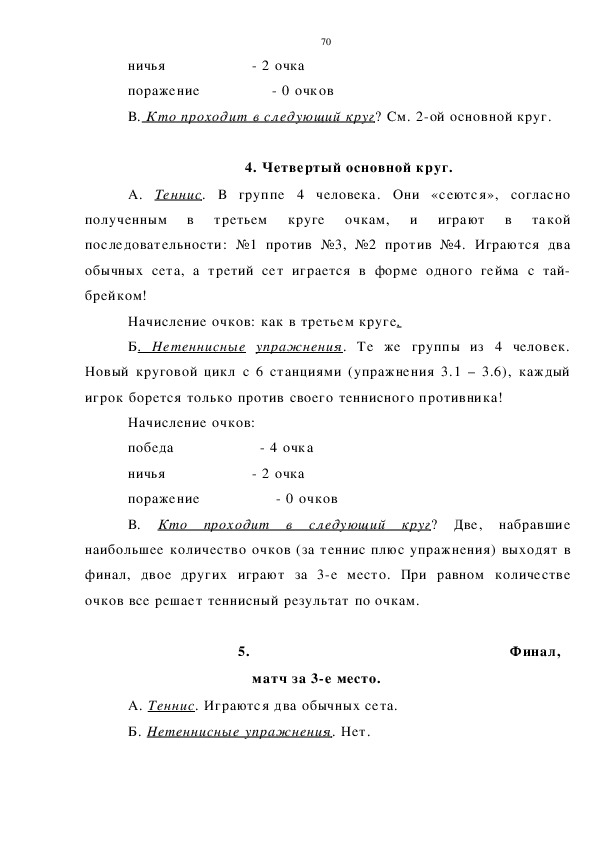 70

ничья - 2 очка

поражение - 0 очков

В. Кто проходит в следующий круг? См. 2-ой основной круг.

4. Четвертый основной круг.

А. Теннис. В группе 4 человека. Они «сеются», согласно полученным в третьем круге очкам, и играют в такой последовательности: №1 против №3, №2 против №4. Играются два обычных сета, а третий сет играется в форме одного гейма с тай-брейком!

Начисление очков: как в третьем круге.

Б. Нетеннисные упражнения. Те же группы из 4 человек. Новый круговой цикл с 6 станциями (упражнения 3.1 – 3.6), каждый игрок борется только против своего теннисного противника!

Начисление очков:

победа - 4 очка

ничья - 2 очка

поражение - 0 очков

В. Кто проходит в следующий круг? Две, набравшие наибольшее количество очков (за теннис плюс упражнения) выходят в финал, двое других играют за 3-е место. При равном количестве очков все решает теннисный результат по очкам.

5. Финал, матч за 3-е место.

А. Теннис. Играются два обычных сета.

Б. Нетеннисные упражнения. Нет.